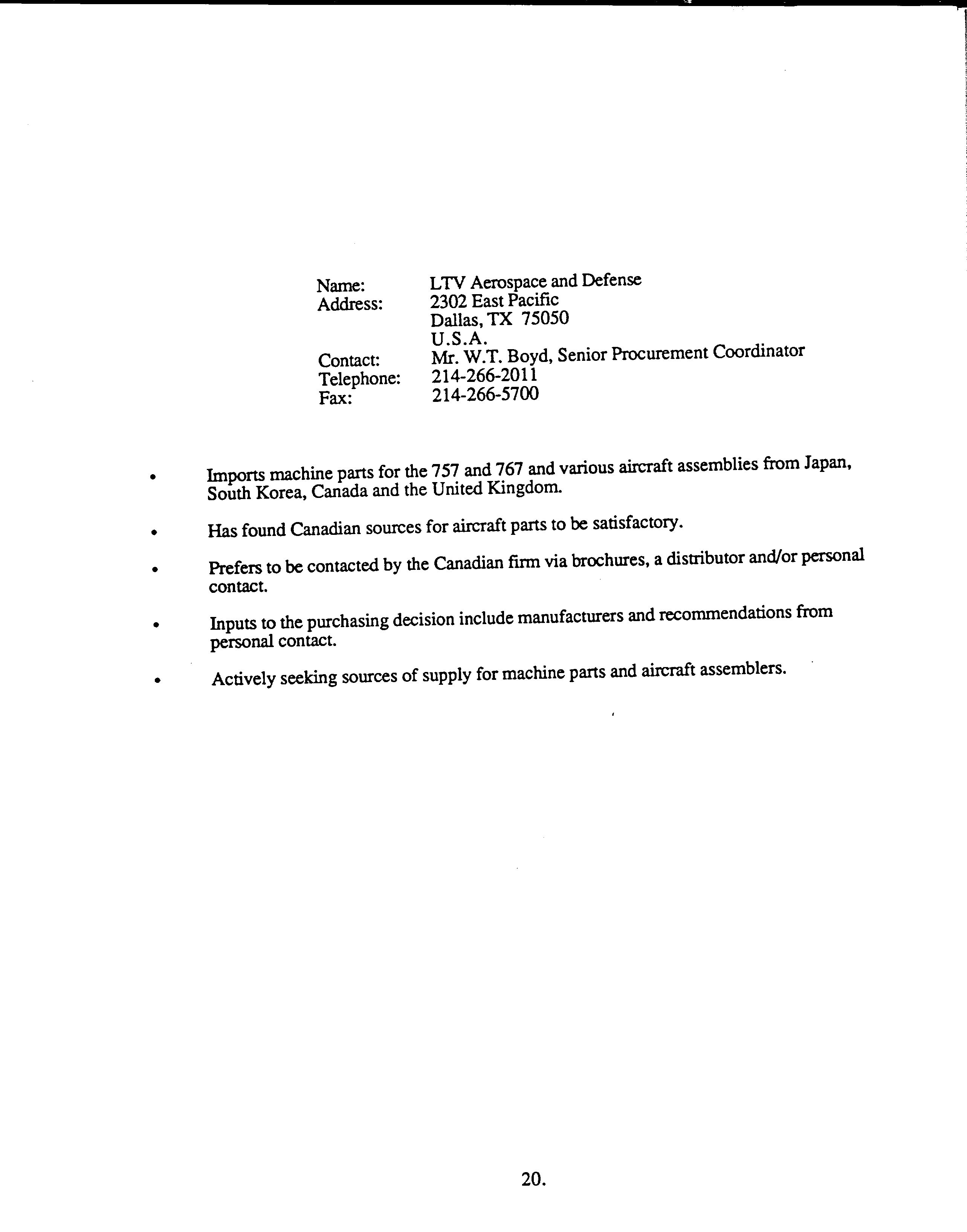 Name: LTV Aerospace and Defense
Address: 2302 East Pacific
Dallas, TX 75050
U.S.A.
Contact: Mr. W.T. Boyd, Senior Procurement Coordinator
Telephone: 214-266-2011
Fax: 214-266-5700

• Imports machine parts for the 757 and 767 and various aircraft assemblies from Japan, South Korea, Canada and the United Kingdom.

• Has found Canadian sources for aircraft parts to be satisfactory.

• Prefers to be contacted by the Canadian firm via brochures, a distributor and/or personal contact.

• Inputs to the purchasing decision include manufacturers and recommendations from personal contact.

• Actively seeking sources of supply for machine parts and aircraft assemblers.

20.